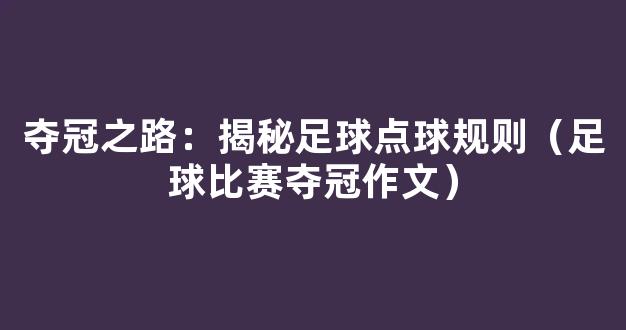 夺冠之路：揭秘足球点球规则（足球比赛夺冠作文）